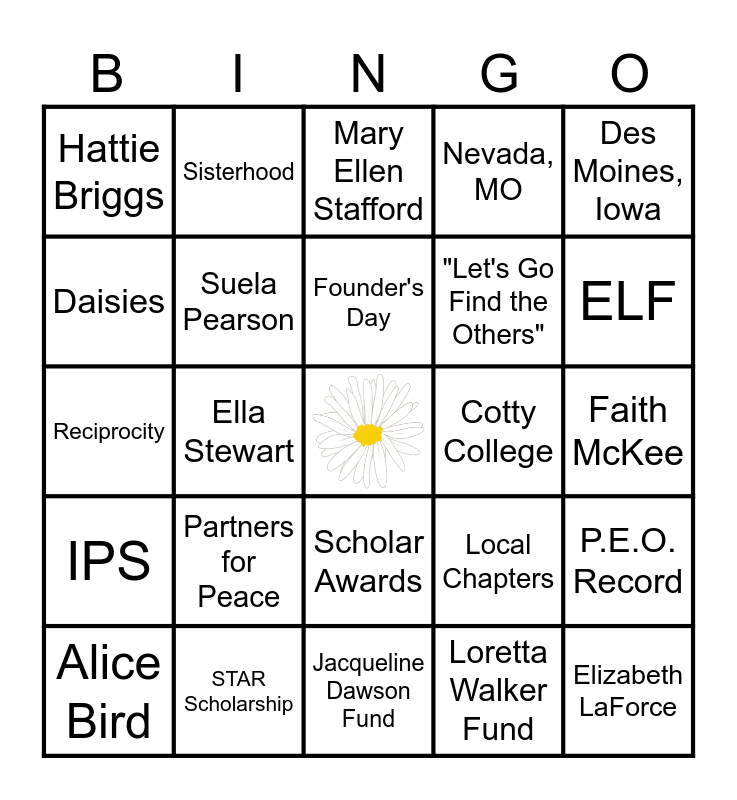 | B | I | N | G | O |
|---|---|---|---|---|
| Hattie Briggs | Sisterhood | Mary Ellen Stafford | Nevada, MO | Des Moines, Iowa |
| Daisies | Suela Pearson | Founder's Day | "Let's Go Find the Others" | ELF |
| Reciprocity | Ella Stewart | | Cotty College | Faith McKee |
| IPS | Partners for Peace | Scholar Awards | Local Chapters | P.E.O. Record |
| Alice Bird | STAR Scholarship | Jacqueline Dawson Fund | Loretta Walker Fund | Elizabeth LaForce |